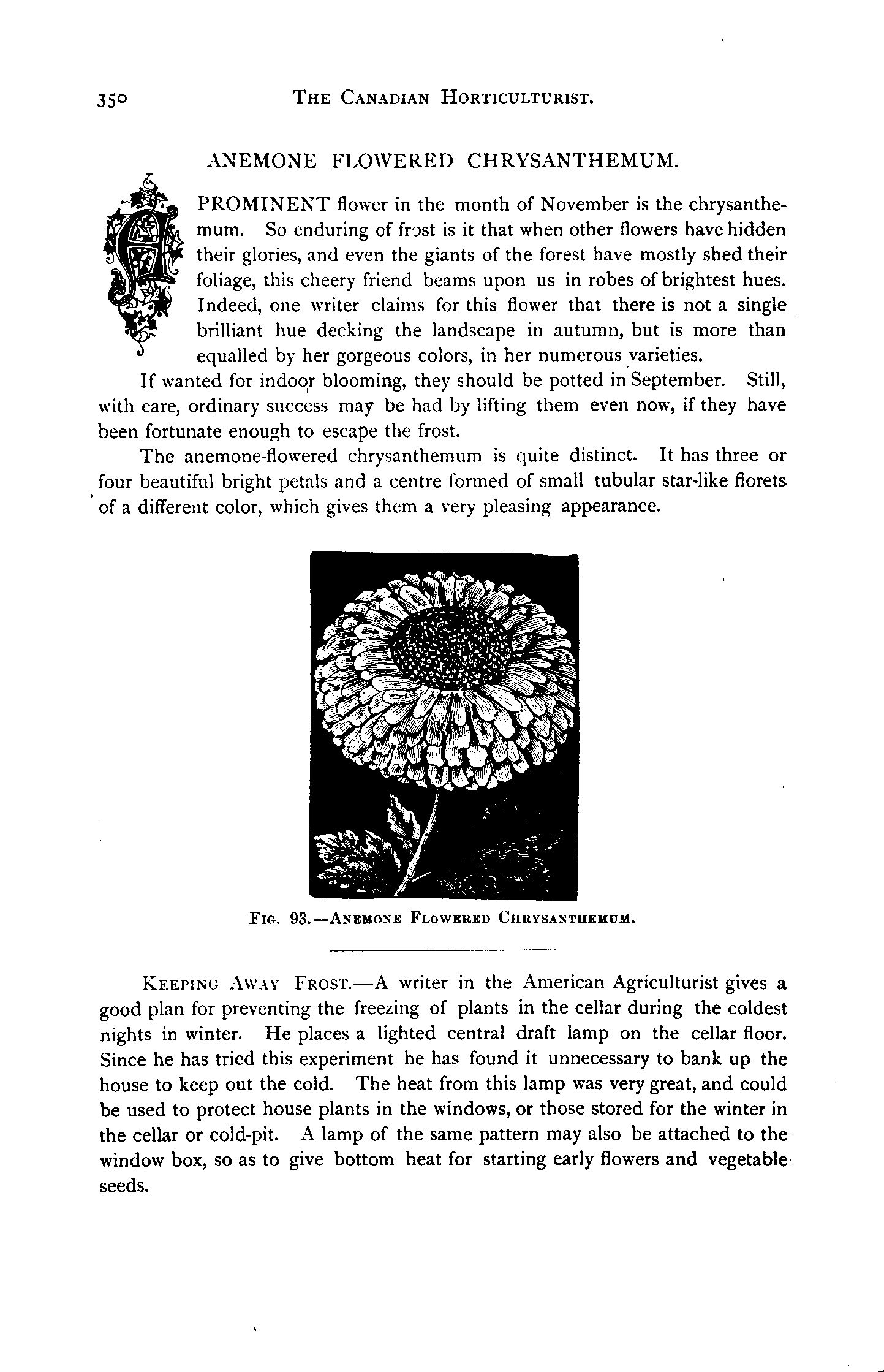 350 THE CANADIAN HORTICULTURIST.

ANEMONE FLOWERED CHRYSANTHEMUM.

A PROMINENT flower in the month of November is the chrysanthemum. So enduring of frost is it that when other flowers have hidden their glories, and even the giants of the forest have mostly shed their foliage, this cheery friend beams upon us in robes of brightest hues. Indeed, one writer claims for this flower that there is not a single brilliant hue decking the landscape in autumn, but is more than equalled by her gorgeous colors, in her numerous varieties.

If wanted for indoor blooming, they should be potted in September. Still, with care, ordinary success may be had by lifting them even now, if they have been fortunate enough to escape the frost.

The anemone-flowered chrysanthemum is quite distinct. It has three or four beautiful bright petals and a centre formed of small tubular star-like florets of a different color, which gives them a very pleasing appearance.

FIG. 93.—ANEMONE FLOWERED CHRYSANTHEMUM.

KEEPING AWAY FROST.—A writer in the American Agriculturist gives a good plan for preventing the freezing of plants in the cellar during the coldest nights in winter. He places a lighted central draft lamp on the cellar floor. Since he has tried this experiment he has found it unnecessary to bank up the house to keep out the cold. The heat from this lamp was very great, and could be used to protect house plants in the windows, or those stored for the winter in the cellar or cold-pit. A lamp of the same pattern may also be attached to the window box, so as to give bottom heat for starting early flowers and vegetable seeds.